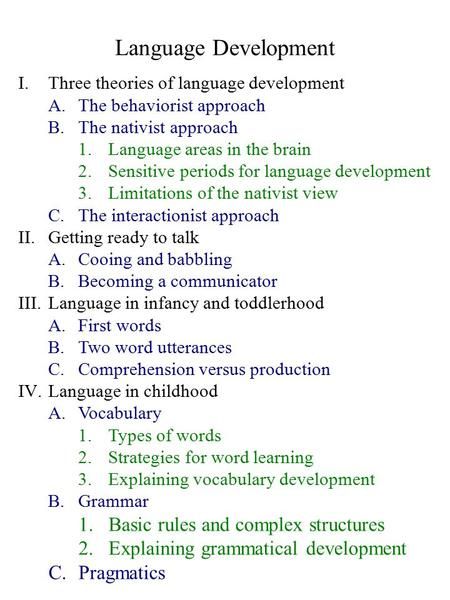 Language Development

I. Three theories of language development
A. The behaviorist approach
B. The nativist approach
1. Language areas in the brain
2. Sensitive periods for language development
3. Limitations of the nativist view
C. The interactionist approach
II. Getting ready to talk
A. Cooing and babbling
B. Becoming a communicator
III. Language in infancy and toddlerhood
A. First words
B. Two word utterances
C. Comprehension versus production
IV. Language in childhood
A. Vocabulary
1. Types of words
2. Strategies for word learning
3. Explaining vocabulary development
B. Grammar
1. Basic rules and complex structures
2. Explaining grammatical development
C. Pragmatics